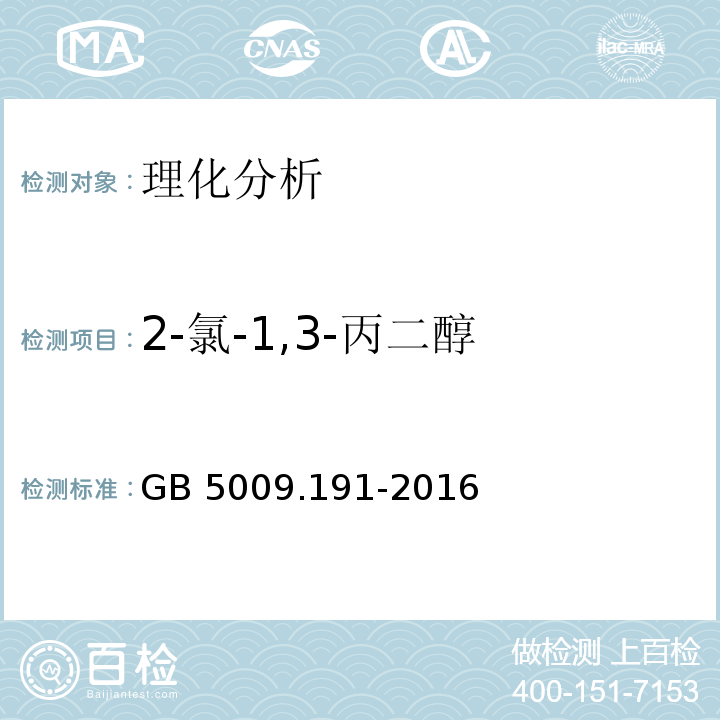 MA CNAS AC ilac-MRA

检测对象：理化分析

检测项目：2-氯-1,3-丙二醇

检测标准：GB 5009.191-2016

百检
Baijiantest.com

做检测 上百检
400-151-7153